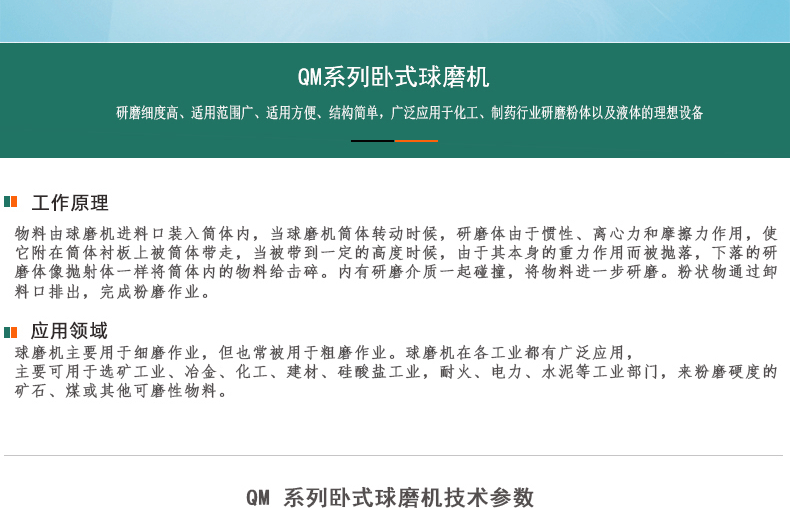 QM系列卧式球磨机

研磨细度高、适用范围广、适用方便、结构简单，广泛应用于化工、制药行业研磨粉体以及液体的理想设备

工作原理

物料由球磨机进料口装入筒体内，当球磨机筒体转动时候，研磨体由于惯性、离心力和摩擦力作用，使它附在筒体衬板上被筒体带走，当被带到一定的高度时候，由于其本身的重力作用而被抛落，下落的研磨体像抛射体一样将筒体内的物料给击碎。内有研磨介质一起碰撞，将物料进一步研磨。粉状物通过卸料口排出，完成粉磨作业。

应用领域

球磨机主要用于细磨作业，但也常被用于粗磨作业。球磨机在各工业都有广泛应用，
主要可用于选矿工业、冶金、化工、建材、硅酸盐工业，耐火、电力、水泥等工业部门，来粉磨硬度的矿石、煤或其他可磨性物料。

QM 系列卧式球磨机技术参数